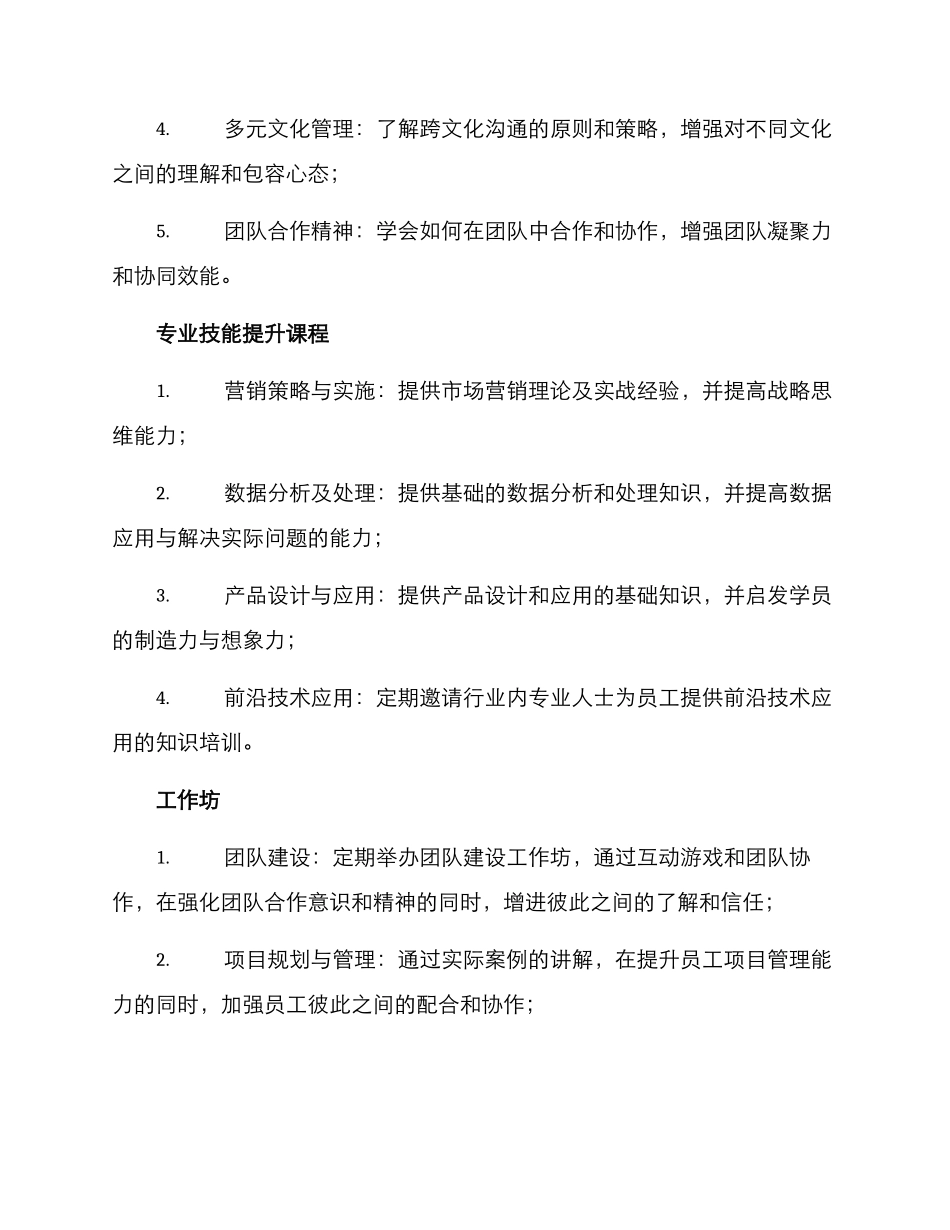 4. 多元文化管理：了解跨文化沟通的原则和策略，增强对不同文化之间的理解和包容心态；

5. 团队合作精神：学会如何在团队中合作和协作，增强团队凝聚力和协同效能。

专业技能提升课程

1. 营销策略与实施：提供市场营销理论及实战经验，并提高战略思维能力；

2. 数据分析及处理：提供基础的数据分析和处理知识，并提高数据应用与解决实际问题的能力；

3. 产品设计与应用：提供产品设计和应用的基础知识，并启发学员的制造力与想象力；

4. 前沿技术应用：定期邀请行业内专业人士为员工提供前沿技术应用的知识培训。

工作坊

1. 团队建设：定期举办团队建设工作坊，通过互动游戏和团队协作，在强化团队合作意识和精神的同时，增进彼此之间的了解和信任；

2. 项目规划与管理：通过实际案例的讲解，在提升员工项目管理能力的同时，加强员工彼此之间的配合和协作；